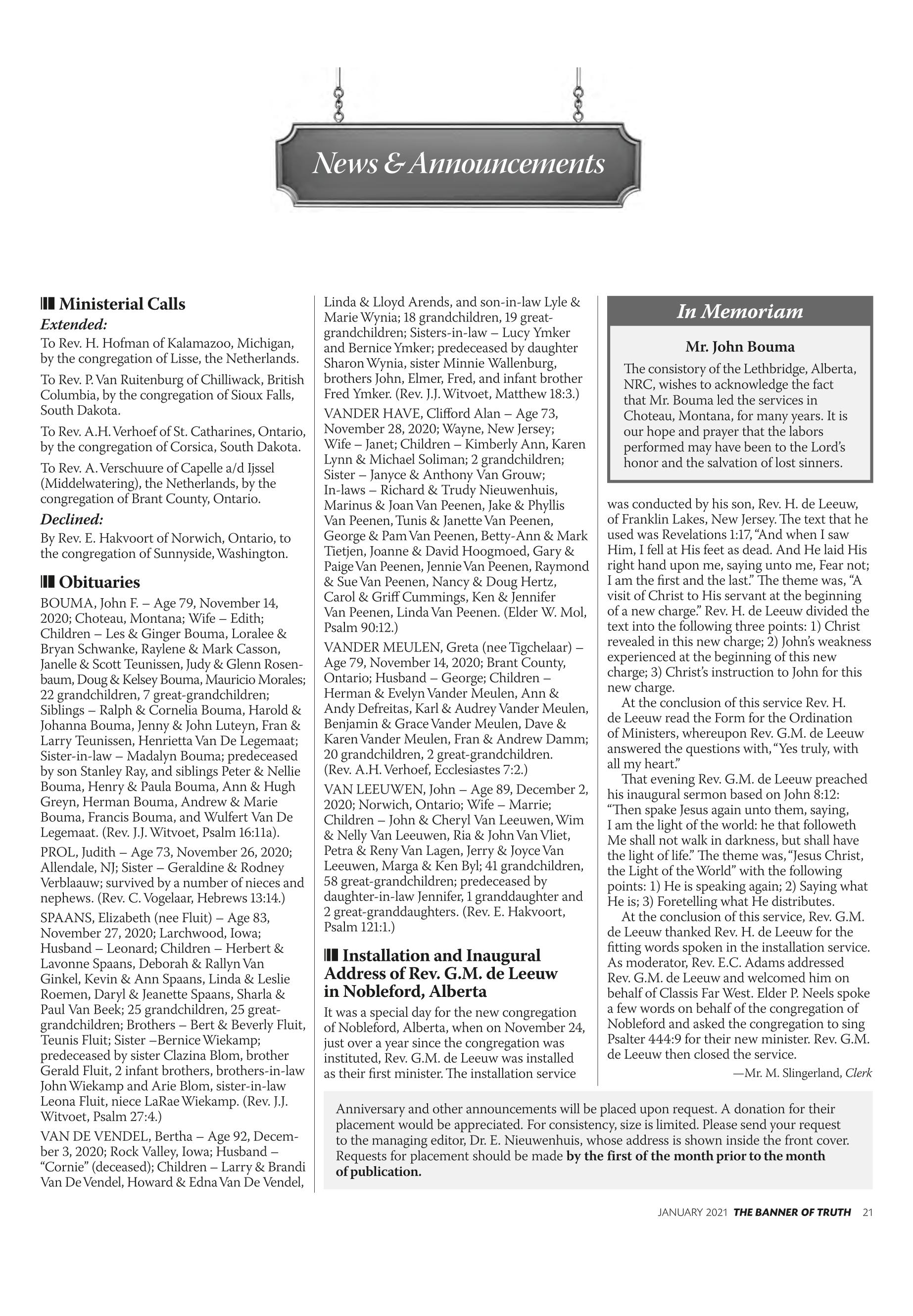 News & Announcements

Ministerial Calls

Extended:

To Rev. H. Hofman of Kalamazoo, Michigan, by the congregation of Lisse, the Netherlands.

To Rev. P. Van Ruitenburg of Chilliwack, British Columbia, by the congregation of Sioux Falls, South Dakota.

To Rev. A.H. Verhoef of St. Catharines, Ontario, by the congregation of Corsica, South Dakota.

To Rev. A. Verschuure of Capelle a/d Ijssel (Middelwatering), the Netherlands, by the congregation of Brant County, Ontario.

Declined:

By Rev. E. Hakvoort of Norwich, Ontario, to the congregation of Sunnyside, Washington.

Obituaries

BOUMA, John F. – Age 79, November 14, 2020; Choteau, Montana; Wife – Edith; Children – Les & Ginger Bouma, Loralee & Bryan Schwanke, Raylene & Mark Casson, Janelle & Scott Teunissen, Judy & Glenn Rosenbaum, Doug & Kelsey Bouma, Mauricio Morales; 22 grandchildren, 7 great-grandchildren; Siblings – Ralph & Cornelia Bouma, Harold & Johanna Bouma, Jenny & John Luteyn, Fran & Larry Teunissen, Henrietta Van De Legemaat; Sister-in-law – Madalyn Bouma; predeceased by son Stanley Ray, and siblings Peter & Nellie Bouma, Henry & Paula Bouma, Ann & Hugh Greyn, Herman Bouma, Andrew & Marie Bouma, Francis Bouma, and Wulfert Van De Legemaat. (Rev. J.J. Witvoet, Psalm 16:11a).

PROL, Judith – Age 73, November 26, 2020; Allendale, NJ; Sister – Geraldine & Rodney Verblaauw; survived by a number of nieces and nephews. (Rev. C. Vogelaar, Hebrews 13:14.)

SPAANS, Elizabeth (nee Fluit) – Age 83, November 27, 2020; Larchwood, Iowa; Husband – Leonard; Children – Herbert & Lavonne Spaans, Deborah & Rallyn Van Ginkel, Kevin & Ann Spaans, Linda & Leslie Roemen, Daryl & Jeanette Spaans, Sharla & Paul Van Beek; 25 grandchildren, 25 great-grandchildren; Brothers – Bert & Beverly Fluit, Teunis Fluit; Sister –Bernice Wiekamp; predeceased by sister Clazina Blom, brother Gerald Fluit, 2 infant brothers, brothers-in-law John Wiekamp and Arie Blom, sister-in-law Leona Fluit, niece LaRae Wiekamp. (Rev. J.J. Witvoet, Psalm 27:4.)

VAN DE VENDEL, Bertha – Age 92, December 3, 2020; Rock Valley, Iowa; Husband – “Cornie” (deceased); Children – Larry & Brandi Van De Vendel, Howard & Edna Van De Vendel, Linda & Lloyd Arends, and son-in-law Lyle & Marie Wynia; 18 grandchildren, 19 great-grandchildren; Sisters-in-law – Lucy Ymker and Bernice Ymker; predeceased by daughter Sharon Wynia, sister Minnie Wallenburg, brothers John, Elmer, Fred, and infant brother Fred Ymker. (Rev. J.J. Witvoet, Matthew 18:3.)

VANDER HAVE, Clifford Alan – Age 73, November 28, 2020; Wayne, New Jersey; Wife – Janet; Children – Kimberly Ann, Karen Lynn & Michael Soliman; 2 grandchildren; Sister – Janyce & Anthony Van Grouw; In-laws – Richard & Trudy Nieuwenhuis, Marinus & Joan Van Peenen, Jake & Phyllis Van Peenen, Tunis & Janette Van Peenen, George & Pam Van Peenen, Betty-Ann & Mark Tietjen, Joanne & David Hoogmoed, Gary & Paige Van Peenen, Jennie Van Peenen, Raymond & Sue Van Peenen, Nancy & Doug Hertz, Carol & Griff Cummings, Ken & Jennifer Van Peenen, Linda Van Peenen. (Elder W. Mol, Psalm 90:12.)

VANDER MEULEN, Greta (nee Tigchelaar) – Age 79, November 14, 2020; Brant County, Ontario; Husband – George; Children – Herman & Evelyn Vander Meulen, Ann & Andy Defreitas, Karl & Audrey Vander Meulen, Benjamin & Grace Vander Meulen, Dave & Karen Vander Meulen, Fran & Andrew Damm; 20 grandchildren, 2 great-grandchildren. (Rev. A.H. Verhoef, Ecclesiastes 7:2.)

VAN LEEUWEN, John – Age 89, December 2, 2020; Norwich, Ontario; Wife – Marrie; Children – John & Cheryl Van Leeuwen, Wim & Nelly Van Leeuwen, Ria & John Van Vliet, Petra & Reny Van Lagen, Jerry & Joyce Van Leeuwen, Marga & Ken Byl; 41 grandchildren, 58 great-grandchildren; predeceased by daughter-in-law Jennifer, 1 granddaughter and 2 great-granddaughters. (Rev. E. Hakvoort, Psalm 121:1.)

Installation and Inaugural Address of Rev. G.M. de Leeuw in Nobleford, Alberta

It was a special day for the new congregation of Nobleford, Alberta, when on November 24, just over a year since the congregation was instituted, Rev. G.M. de Leeuw was installed as their first minister. The installation service was conducted by his son, Rev. H. de Leeuw, of Franklin Lakes, New Jersey. The text that he used was Revelations 1:17, “And when I saw Him, I fell at His feet as dead. And He laid His right hand upon me, saying unto me, Fear not; I am the first and the last.” The theme was, “A visit of Christ to His servant at the beginning of a new charge.” Rev. H. de Leeuw divided the text into the following three points: 1) Christ revealed in this new charge; 2) John’s weakness experienced at the beginning of this new charge; 3) Christ’s instruction to John for this new charge.

At the conclusion of this service Rev. H. de Leeuw read the Form for the Ordination of Ministers, whereupon Rev. G.M. de Leeuw answered the questions with, “Yes truly, with all my heart.”

That evening Rev. G.M. de Leeuw preached his inaugural sermon based on John 8:12: “Then spake Jesus again unto them, saying, I am the light of the world: he that followeth Me shall not walk in darkness, but shall have the light of life.” The theme was, “Jesus Christ, the Light of the World” with the following points: 1) He is speaking again; 2) Saying what He is; 3) Foretelling what He distributes.

At the conclusion of this service, Rev. G.M. de Leeuw thanked Rev. H. de Leeuw for the fitting words spoken in the installation service. As moderator, Rev. E.C. Adams addressed Rev. G.M. de Leeuw and welcomed him on behalf of Classis Far West. Elder P. Neels spoke a few words on behalf of the congregation of Nobleford and asked the congregation to sing Psalter 444:9 for their new minister. Rev. G.M. de Leeuw then closed the service.

—Mr. M. Slingerland, Clerk

In Memoriam

Mr. John Bouma

The consistory of the Lethbridge, Alberta, NRC, wishes to acknowledge the fact that Mr. Bouma led the services in Choteau, Montana, for many years. It is our hope and prayer that the labors performed may have been to the Lord’s honor and the salvation of lost sinners.

Anniversary and other announcements will be placed upon request. A donation for their placement would be appreciated. For consistency, size is limited. Please send your request to the managing editor, Dr. E. Nieuwenhuis, whose address is shown inside the front cover. Requests for placement should be made by the first of the month prior to the month of publication.

JANUARY 2021 THE BANNER OF TRUTH 21